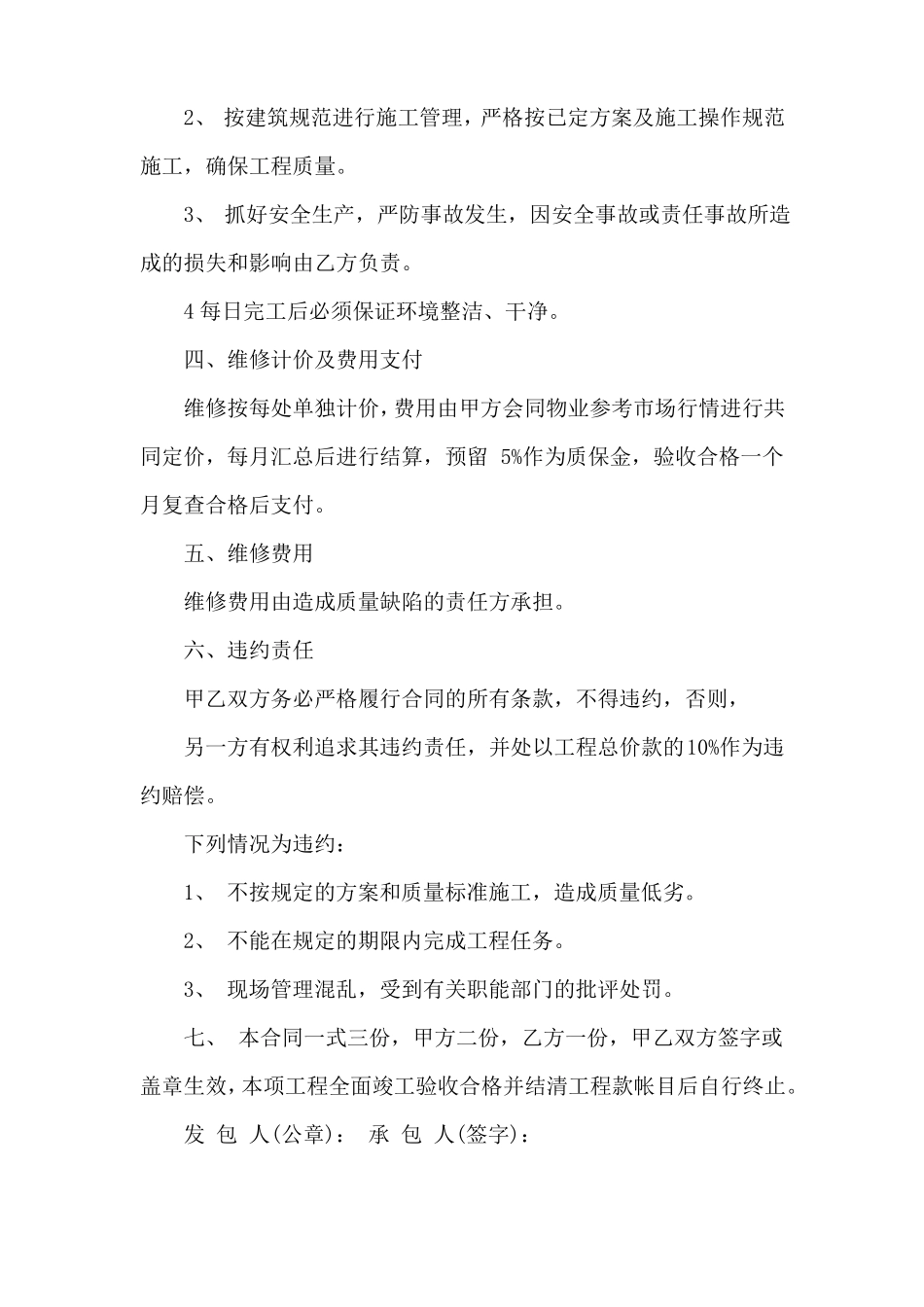 2、 按建筑规范进行施工管理，严格按已定方案及施工操作规范施工，确保工程质量。

3、 抓好安全生产，严防事故发生，因安全事故或责任事故所造成的损失和影响由乙方负责。

4 每日完工后必须保证环境整洁、干净。

四、维修计价及费用支付

维修按每处单独计价，费用由甲方会同物业参考市场行情进行共同定价，每月汇总后进行结算，预留 5%作为质保金，验收合格一个月复查合格后支付。

五、维修费用

维修费用由造成质量缺陷的责任方承担。

六、违约责任

甲乙双方务必严格履行合同的所有条款，不得违约，否则，

另一方有权利追求其违约责任，并处以工程总价款的10%作为违约赔偿。

下列情况为违约：

1、 不按规定的方案和质量标准施工，造成质量低劣。

2、 不能在规定的期限内完成工程任务。

3、 现场管理混乱，受到有关职能部门的批评处罚。

七、 本合同一式三份，甲方二份，乙方一份，甲乙双方签字或盖章生效，本项工程全面竣工验收合格并结清工程款帐目后自行终止。

发 包 人(公章)： 承 包 人(签字)：